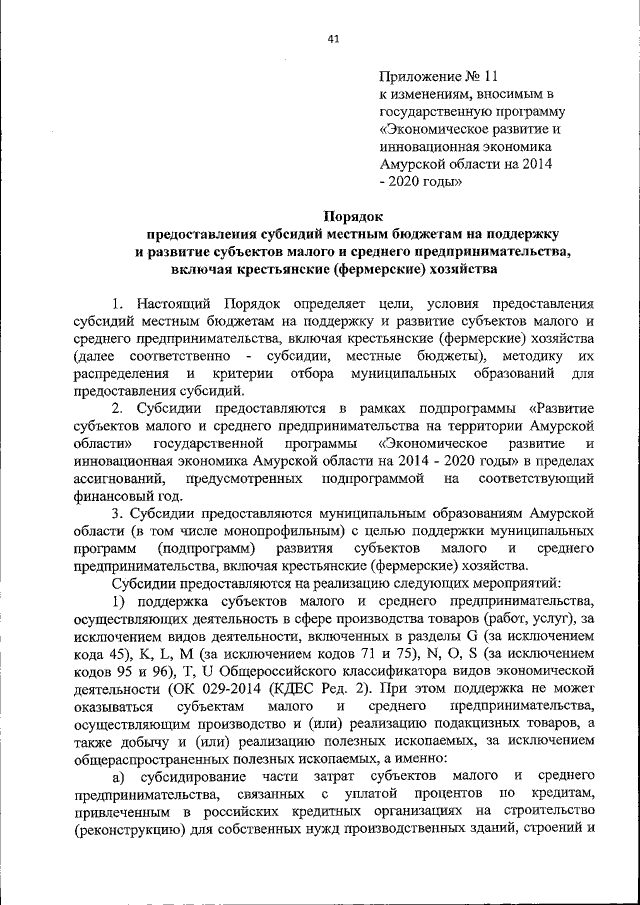 41

Приложение № 11
к изменениям, вносимым в государственную программу «Экономическое развитие и инновационная экономика Амурской области на 2014 - 2020 годы»

Порядок
предоставления субсидий местным бюджетам на поддержку и развитие субъектов малого и среднего предпринимательства, включая крестьянские (фермерские) хозяйства

1. Настоящий Порядок определяет цели, условия предоставления субсидий местным бюджетам на поддержку и развитие субъектов малого и среднего предпринимательства, включая крестьянские (фермерские) хозяйства (далее соответственно - субсидии, местные бюджеты), методику их распределения и критерии отбора муниципальных образований для предоставления субсидий.

2. Субсидии предоставляются в рамках подпрограммы «Развитие субъектов малого и среднего предпринимательства на территории Амурской области» государственной программы «Экономическое развитие и инновационная экономика Амурской области на 2014 - 2020 годы» в пределах ассигнований, предусмотренных подпрограммой на соответствующий финансовый год.

3. Субсидии предоставляются муниципальным образованиям Амурской области (в том числе монопрофильным) с целью поддержки муниципальных программ (подпрограмм) развития субъектов малого и среднего предпринимательства, включая крестьянские (фермерские) хозяйства.

Субсидии предоставляются на реализацию следующих мероприятий:

1) поддержка субъектов малого и среднего предпринимательства, осуществляющих деятельность в сфере производства товаров (работ, услуг), за исключением видов деятельности, включенных в разделы G (за исключением кода 45), K, L, M (за исключением кодов 71 и 75), N, O, S (за исключением кодов 95 и 96), T, U Общероссийского классификатора видов экономической деятельности (ОК 029-2014 (КДЕС Ред. 2). При этом поддержка не может оказываться субъектам малого и среднего предпринимательства, осуществляющим производство и (или) реализацию подакцизных товаров, а также добычу и (или) реализацию полезных ископаемых, за исключением общераспространенных полезных ископаемых, а именно:

а) субсидирование части затрат субъектов малого и среднего предпринимательства, связанных с уплатой процентов по кредитам, привлеченным в российских кредитных организациях на строительство (реконструкцию) для собственных нужд производственных зданий, строений и